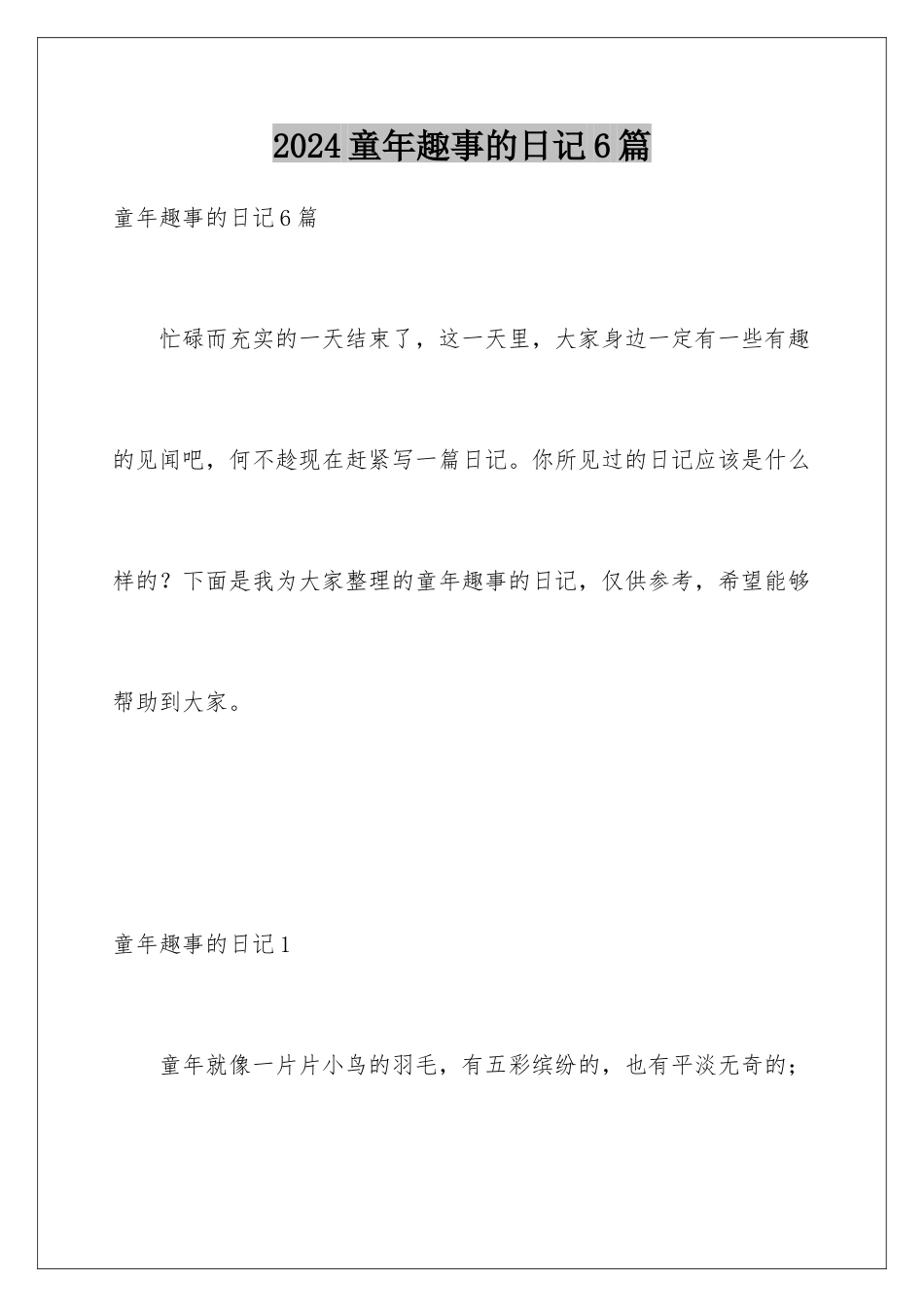 2024童年趣事的日记6篇

童年趣事的日记6篇

忙碌而充实的一天结束了，这一天里，大家身边一定有一些有趣的见闻吧，何不趁现在赶紧写一篇日记。你所见过的日记应该是什么样的？下面是我为大家整理的童年趣事的日记，仅供参考，希望能够帮助到大家。

童年趣事的日记1

童年就像一片片小鸟的羽毛，有五彩缤纷的，也有平淡无奇的；